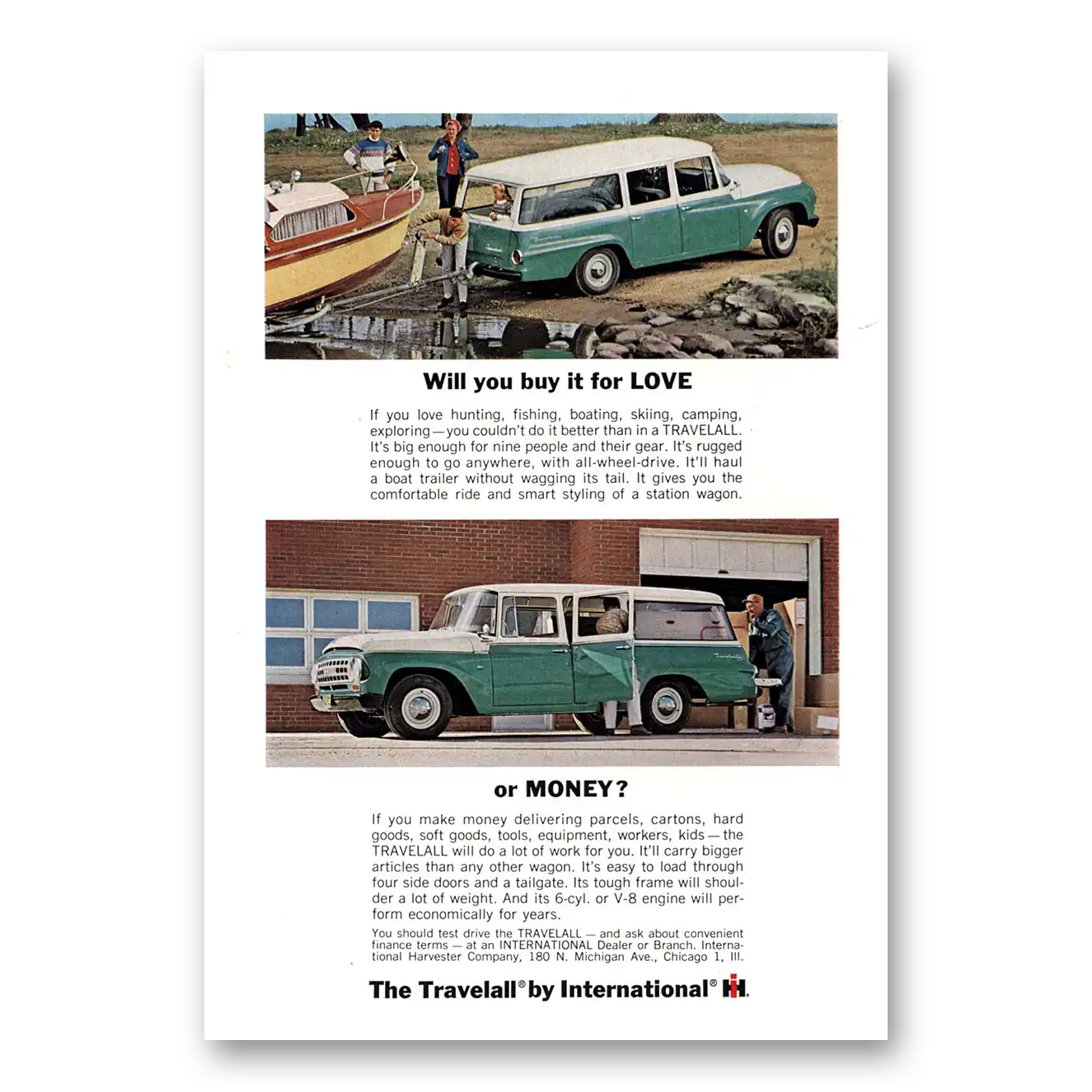 Will you buy it for LOVE

If you love hunting, fishing, boating, skiing, camping, exploring—you couldn't do it better than in a TRAVELALL. It's big enough for nine people and their gear. It's rugged enough to go anywhere, with all-wheel-drive. It'll haul a boat trailer without wagging its tail. It gives you the comfortable ride and smart styling of a station wagon.

or MONEY?

If you make money delivering parcels, cartons, hard goods, soft goods, tools, equipment, workers, kids—the TRAVELALL will do a lot of work for you. It'll carry bigger articles than any other wagon. It's easy to load through four side doors and a tailgate. Its tough frame will shoulder a lot of weight. And its 6-cyl. or V-8 engine will perform economically for years.

You should test drive the TRAVELALL — and ask about convenient finance terms — at an INTERNATIONAL Dealer or Branch. International Harvester Company, 180 N. Michigan Ave., Chicago 1, Ill.

The Travelall® by International® IH